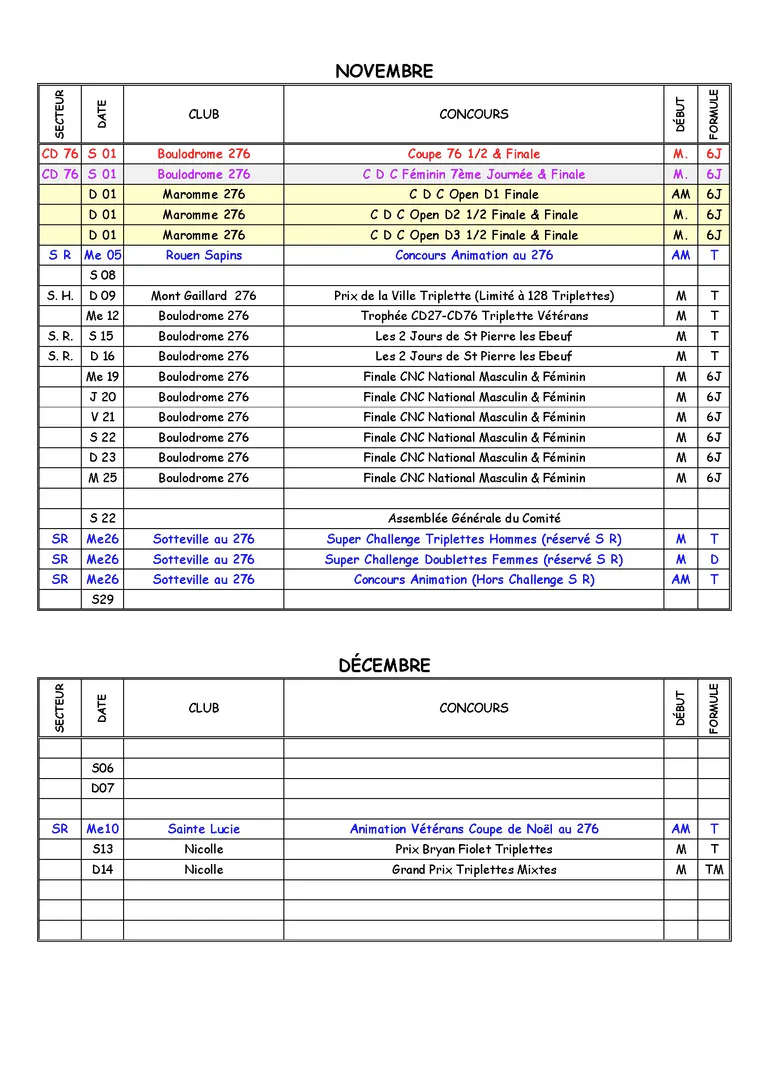 NOVEMBRE

| SECTEUR | DATE | CLUB | CONCOURS | DÉBUT | FORMULE |
|---|---|---|---|---|---|
| CD 76 | S 01 | Boulodrome 276 | Coupe 76 1/2 & Finale | M. | 6J |
| CD 76 | S 01 | Boulodrome 276 | C D C Féminin 7ème Journée & Finale | M. | 6J |
| | D 01 | Maromme 276 | C D C Open D1 Finale | AM | 6J |
| | D 01 | Maromme 276 | C D C Open D2 1/2 Finale & Finale | M. | 6J |
| | D 01 | Maromme 276 | C D C Open D3 1/2 Finale & Finale | M. | 6J |
| S R | Me 05 | Rouen Sapins | Concours Animation au 276 | AM | T |
| | S 08 | | | | |
| S. H. | D 09 | Mont Gaillard 276 | Prix de la Ville Triplette (Limité à 128 Triplettes) | M | T |
| | Me 12 | Boulodrome 276 | Trophée CD27-CD76 Triplette Vétérans | M | T |
| S. R. | S 15 | Boulodrome 276 | Les 2 Jours de St Pierre les Ebeuf | M | T |
| S. R. | D 16 | Boulodrome 276 | Les 2 Jours de St Pierre les Ebeuf | M | T |
| | Me 19 | Boulodrome 276 | Finale CNC National Masculin & Féminin | M | 6J |
| | J 20 | Boulodrome 276 | Finale CNC National Masculin & Féminin | M | 6J |
| | V 21 | Boulodrome 276 | Finale CNC National Masculin & Féminin | M | 6J |
| | S 22 | Boulodrome 276 | Finale CNC National Masculin & Féminin | M | 6J |
| | D 23 | Boulodrome 276 | Finale CNC National Masculin & Féminin | M | 6J |
| | M 25 | Boulodrome 276 | Finale CNC National Masculin & Féminin | M | 6J |
| | | | | | |
| | S 22 | | Assemblée Générale du Comité | | |
| SR | Me26 | Sotteville au 276 | Super Challenge Triplettes Hommes (réservé S R) | M | T |
| SR | Me26 | Sotteville au 276 | Super Challenge Doublettes Femmes (réservé S R) | M | D |
| SR | Me26 | Sotteville au 276 | Concours Animation (Hors Challenge S R) | AM | T |
| | S29 | | | | |

DÉCEMBRE

| SECTEUR | DATE | CLUB | CONCOURS | DÉBUT | FORMULE |
|---|---|---|---|---|---|
| | | | | | |
| | S06 | | | | |
| | D07 | | | | |
| | | | | | |
| SR | Me10 | Sainte Lucie | Animation Vétérans Coupe de Noël au 276 | AM | T |
| | S13 | Nicolle | Prix Bryan Fiolet Triplettes | M | T |
| | D14 | Nicolle | Grand Prix Triplettes Mixtes | M | TM |
| | | | | | |
| | | | | | |
| | | | | | |